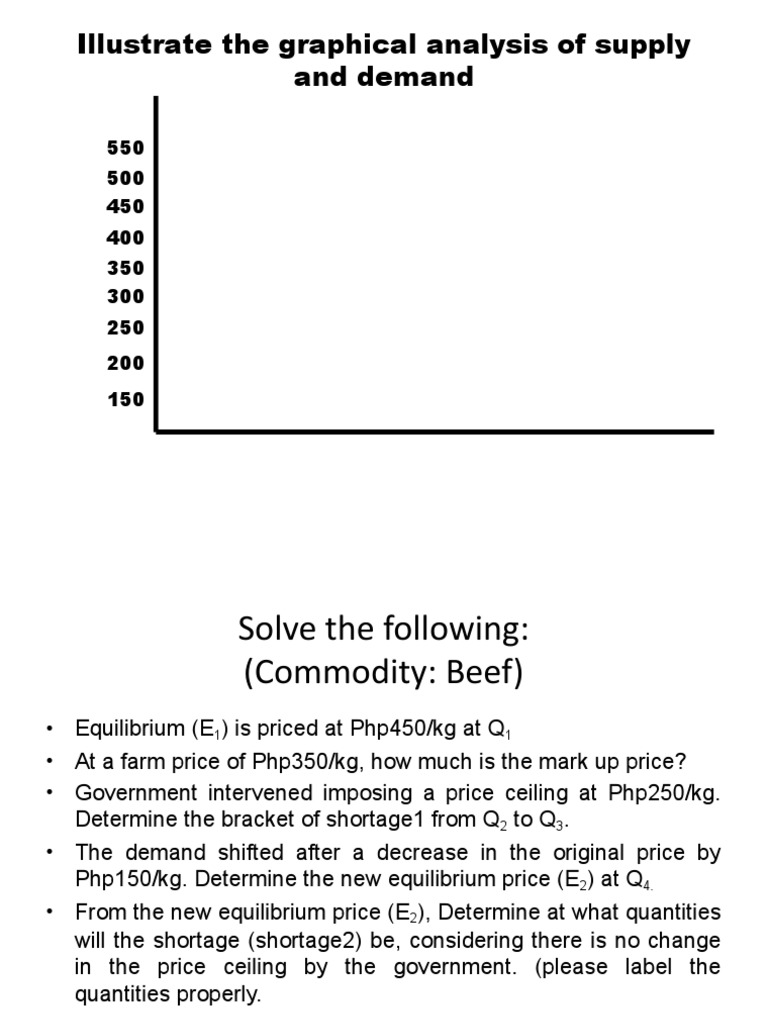 Illustrate the graphical analysis of supply and demand

550
500
450
400
350
300
250
200
150

Solve the following:
(Commodity: Beef)

• Equilibrium ($E_1$) is priced at Php450/kg at $Q_1$
• At a farm price of Php350/kg, how much is the mark up price?
• Government intervened imposing a price ceiling at Php250/kg. Determine the bracket of shortage1 from $Q_2$ to $Q_3$.
• The demand shifted after a decrease in the original price by Php150/kg. Determine the new equilibrium price ($E_2$) at $Q_4$.
• From the new equilibrium price ($E_2$), Determine at what quantities will the shortage (shortage2) be, considering there is no change in the price ceiling by the government. (please label the quantities properly.